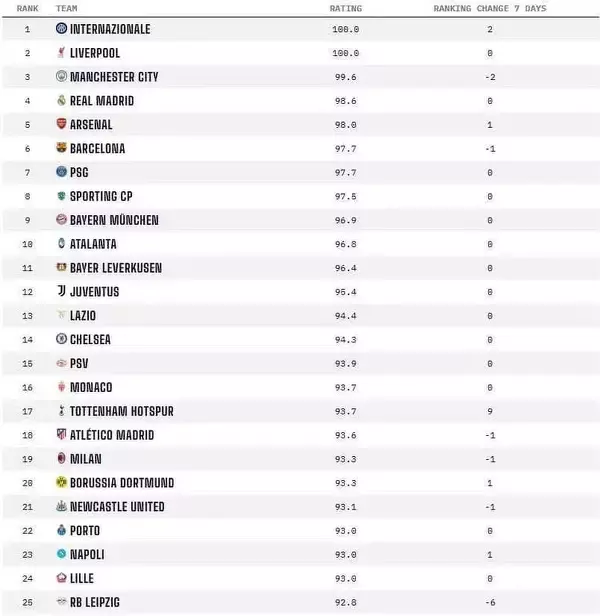 | RANK | TEAM | RATING | RANKING CHANGE 7 DAYS |
|---|---|---|---|
| 1 | INTERNAZIONALE | 100.0 | 2 |
| 2 | LIVERPOOL | 100.0 | 0 |
| 3 | MANCHESTER CITY | 99.6 | -2 |
| 4 | REAL MADRID | 98.6 | 0 |
| 5 | ARSENAL | 98.0 | 1 |
| 6 | BARCELONA | 97.7 | -1 |
| 7 | PSG | 97.7 | 0 |
| 8 | SPORTING CP | 97.5 | 0 |
| 9 | BAYERN MÜNCHEN | 96.9 | 0 |
| 10 | ATALANTA | 96.8 | 0 |
| 11 | BAYER LEVERKUSEN | 96.4 | 0 |
| 12 | JUVENTUS | 95.4 | 0 |
| 13 | LAZIO | 94.4 | 0 |
| 14 | CHELSEA | 94.3 | 0 |
| 15 | PSV | 93.9 | 0 |
| 16 | MONACO | 93.7 | 0 |
| 17 | TOTTENHAM HOTSPUR | 93.7 | 9 |
| 18 | ATLÉTICO MADRID | 93.6 | -1 |
| 19 | MILAN | 93.3 | -1 |
| 20 | BORUSSIA DORTMUND | 93.3 | 1 |
| 21 | NEWCASTLE UNITED | 93.1 | -1 |
| 22 | PORTO | 93.0 | 0 |
| 23 | NAPOLI | 93.0 | 1 |
| 24 | LILLE | 93.0 | 0 |
| 25 | RB LEIPZIG | 92.8 | -6 |